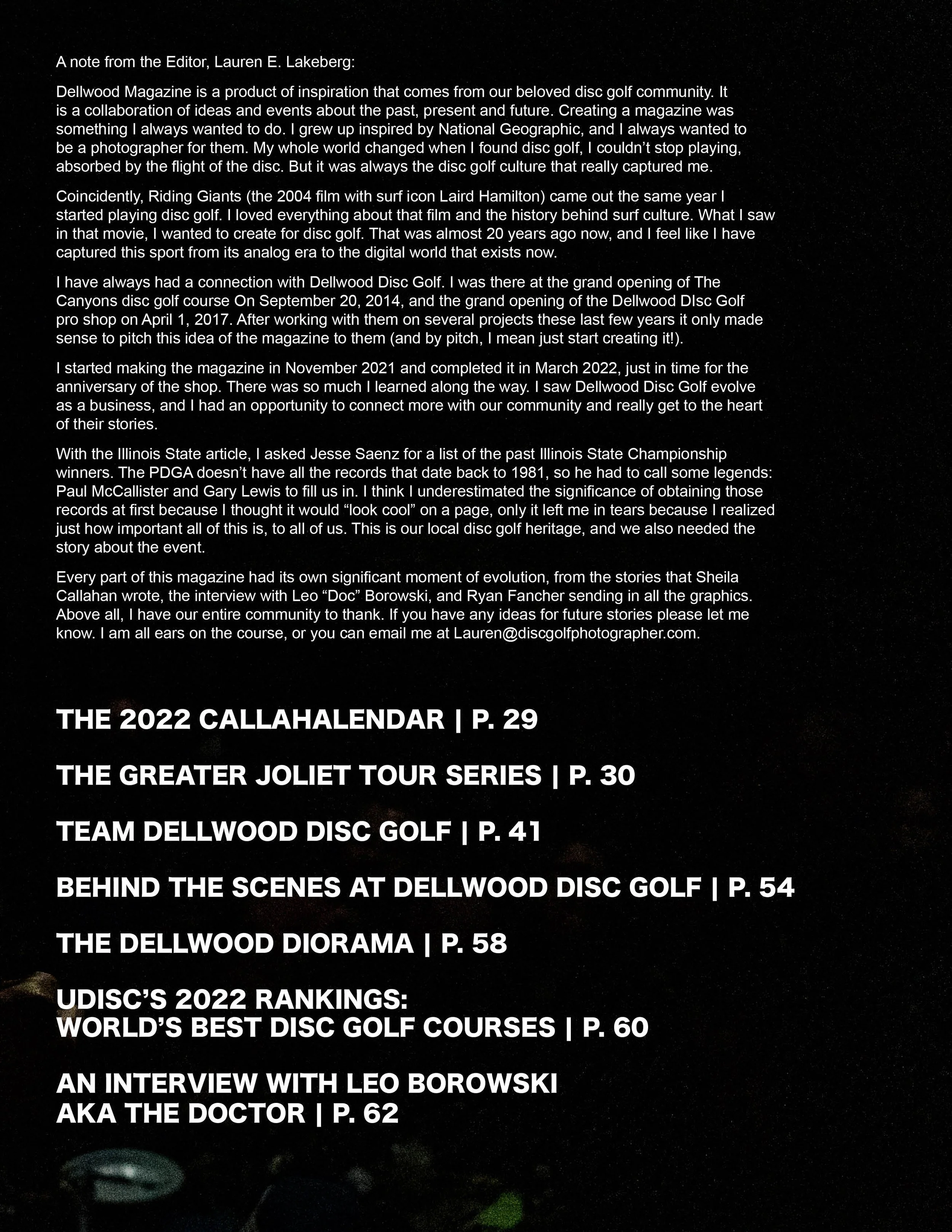 A note from the Editor, Lauren E. Lakeberg:

Dellwood Magazine is a product of inspiration that comes from our beloved disc golf community. It is a collaboration of ideas and events about the past, present and future. Creating a magazine was something I always wanted to do. I grew up inspired by National Geographic, and I always wanted to be a photographer for them. My whole world changed when I found disc golf, I couldn't stop playing, absorbed by the flight of the disc. But it was always the disc golf culture that really captured me.

Coincidently, Riding Giants (the 2004 film with surf icon Laird Hamilton) came out the same year I started playing disc golf. I loved everything about that film and the history behind surf culture. What I saw in that movie, I wanted to create for disc golf. That was almost 20 years ago now, and I feel like I have captured this sport from its analog era to the digital world that exists now.

I have always had a connection with Dellwood Disc Golf. I was there at the grand opening of The Canyons disc golf course On September 20, 2014, and the grand opening of the Dellwood DIsc Golf pro shop on April 1, 2017. After working with them on several projects these last few years it only made sense to pitch this idea of the magazine to them (and by pitch, I mean just start creating it!).

I started making the magazine in November 2021 and completed it in March 2022, just in time for the anniversary of the shop. There was so much I learned along the way. I saw Dellwood Disc Golf evolve as a business, and I had an opportunity to connect more with our community and really get to the heart of their stories.

With the Illinois State article, I asked Jesse Saenz for a list of the past Illinois State Championship winners. The PDGA doesn't have all the records that date back to 1981, so he had to call some legends: Paul McCallister and Gary Lewis to fill us in. I think I underestimated the significance of obtaining those records at first because I thought it would "look cool" on a page, only it left me in tears because I realized just how important all of this is, to all of us. This is our local disc golf heritage, and we also needed the story about the event.

Every part of this magazine had its own significant moment of evolution, from the stories that Sheila Callahan wrote, the interview with Leo "Doc" Borowski, and Ryan Fancher sending in all the graphics. Above all, I have our entire community to thank. If you have any ideas for future stories please let me know. I am all ears on the course, or you can email me at Lauren@discgolfphotographer.com.

THE 2022 CALLAHALENDAR | P. 29

THE GREATER JOLIET TOUR SERIES | P. 30

TEAM DELLWOOD DISC GOLF | P. 41

BEHIND THE SCENES AT DELLWOOD DISC GOLF | P. 54

THE DELLWOOD DIORAMA | P. 58

UDISC'S 2022 RANKINGS: WORLD'S BEST DISC GOLF COURSES | P. 60

AN INTERVIEW WITH LEO BOROWSKI AKA THE DOCTOR | P. 62